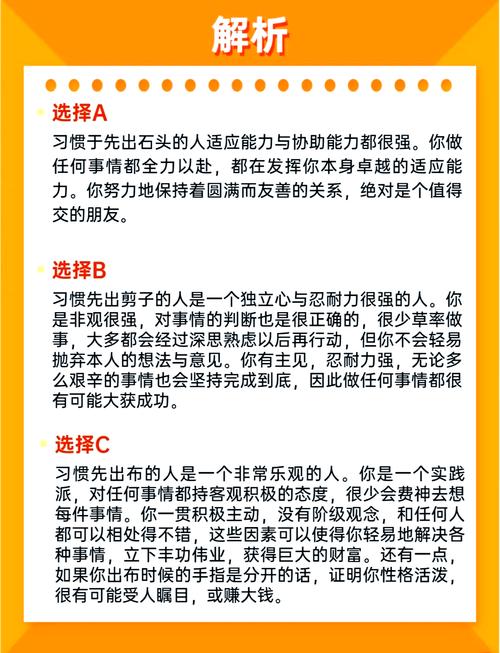 解析

选择A
习惯于先出石头的人适应能力与协助能力都很强。你做任何事情都全力以赴，都在发挥你本身卓越的适应能力。你努力地保持着圆满而友善的关系，绝对是个值得交的朋友。

选择B
习惯先出剪子的人是一个独立心与忍耐力很强的人。你是非观很强，对事情的判断也是很正确的，很少草率做事，大多都会经过深思熟虑以后再行动，但你不会轻易抛弃本人的想法与意见。你有主见，忍耐力强，无论多么艰辛的事情也会坚持完成到底，因此做任何事情都很有可能大获成功。

选择C
习惯先出布的人是一个非常乐观的人。你是一个实践派，对任何事情都持客观积极的态度，很少会费神去想每件事情。你一贯积极主动，没有阶级观念，和任何人都可以相处得不错，这些因素可以使得你轻易地解决各种事情，立下丰功伟业，获得巨大的财富。还有一点，如果你出布时候的手指是分开的话，证明你性格活泼，很有可能受人瞩目，或赚大钱。